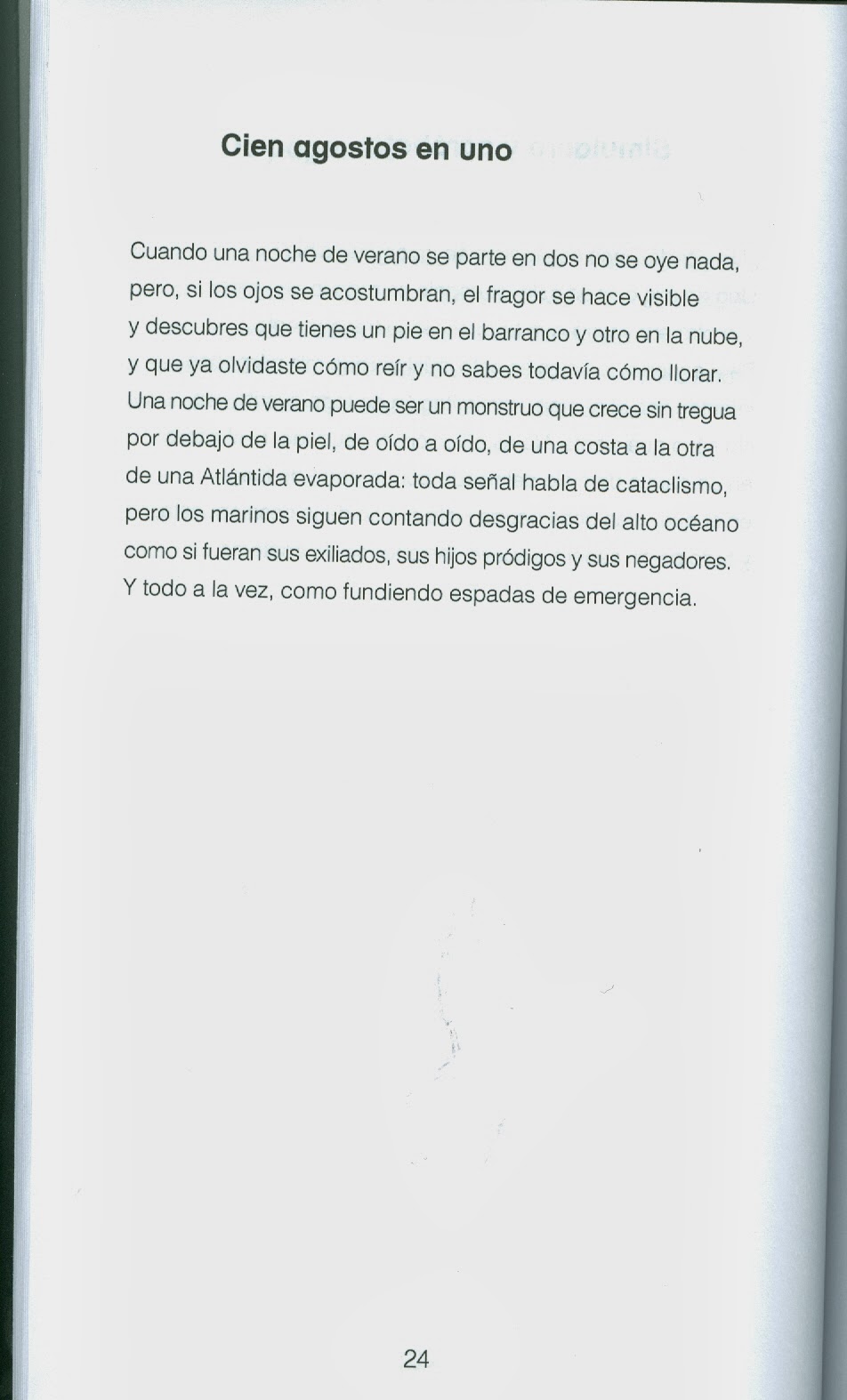 Cien agostos en uno

Cuando una noche de verano se parte en dos no se oye nada, pero, si los ojos se acostumbran, el fragor se hace visible y descubres que tienes un pie en el barranco y otro en la nube, y que ya olvidaste cómo reír y no sabes todavía cómo llorar. Una noche de verano puede ser un monstruo que crece sin tregua por debajo de la piel, de oído a oído, de una costa a la otra de una Atlántida evaporada: toda señal habla de cataclismo, pero los marinos siguen contando desgracias del alto océano como si fueran sus exiliados, sus hijos pródigos y sus negadores. Y todo a la vez, como fundiendo espadas de emergencia.

24